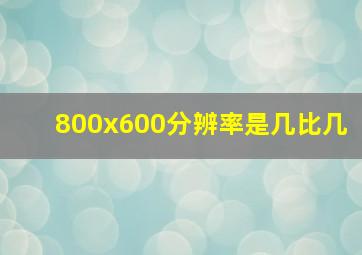 800x600分辨率是几比几